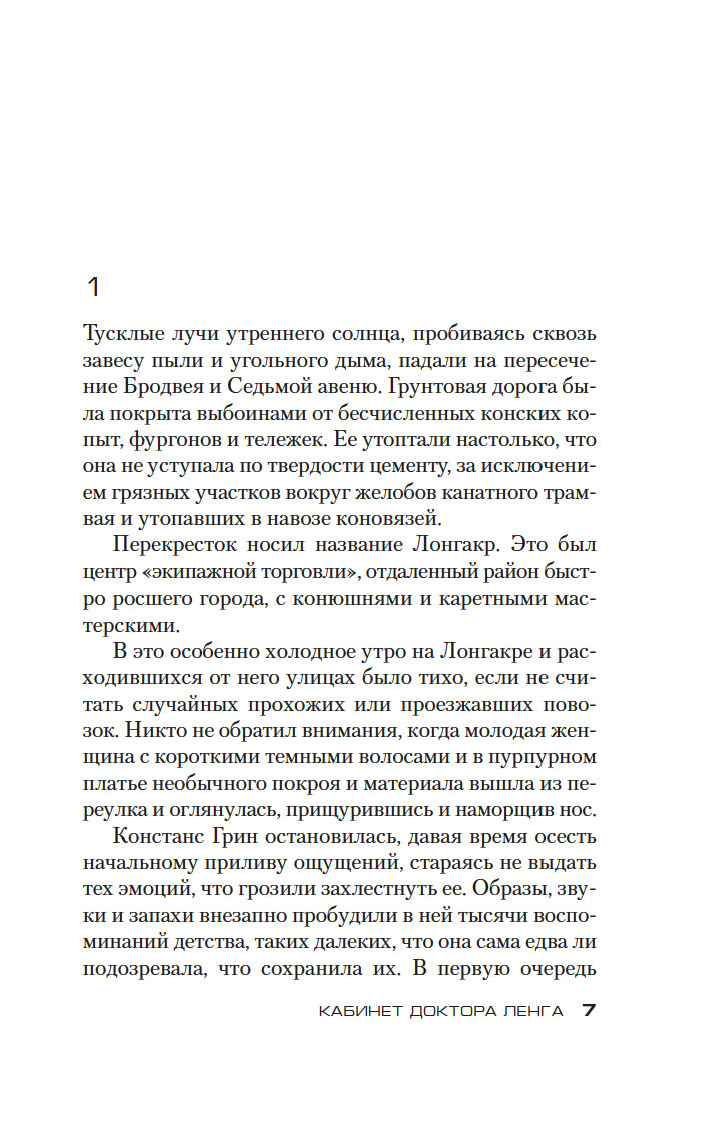 1

Тусклые лучи утреннего солнца, пробиваясь сквозь завесу пыли и угольного дыма, падали на пересечение Бродвея и Седьмой авеню. Грунтовая дорога была покрыта выбоинами от бесчисленных конских копыт, фургонов и тележек. Ее утоптали настолько, что она не уступала по твердости цементу, за исключением грязных участков вокруг желобов канатного трамвая и утопавших в навозе коновязей.

Перекресток носил название Лонгакр. Это был центр «экипажной торговли», отдаленный район быстро росшего города, с конюшнями и каретными мастерскими.

В это особенно холодное утро на Лонгакре и расходившихся от него улицах было тихо, если не считать случайных прохожих или проезжавших повозок. Никто не обратил внимания, когда молодая женщина с короткими темными волосами и в пурпурном платье необычного покроя и материала вышла из переулка и оглянулась, прищурившись и наморщив нос.

Констанс Грин остановилась, давая время осесть начальному приливу ощущений, стараясь не выдать тех эмоций, что грозили захлестнуть ее. Образы, звуки и запахи внезапно пробудили в ней тысячи воспоминаний детства, таких далеких, что она сама едва ли подозревала, что сохранила их. В первую очередь

КАБИНЕТ ДОКТОРА ЛЕНГА 7